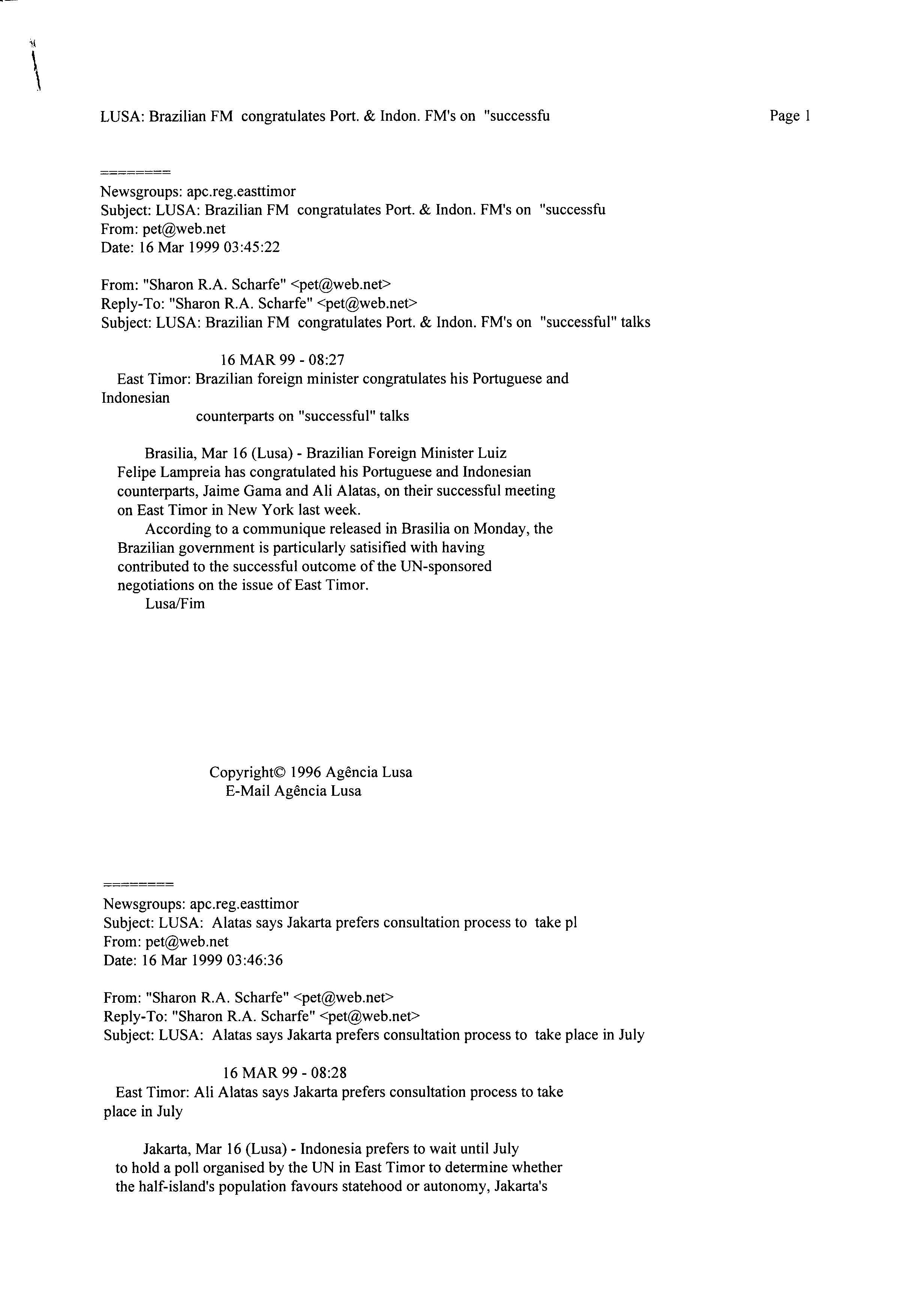 LUSA: Brazilian FM congratulates Port. & Indon. FM's on "successfu

Page 1

========
Newsgroups: apc.reg.easttimor
Subject: LUSA: Brazilian FM congratulates Port. & Indon. FM's on "successfu
From: pet@web.net
Date: 16 Mar 1999 03:45:22

From: "Sharon R.A. Scharfe" <pet@web.net>
Reply-To: "Sharon R.A. Scharfe" <pet@web.net>
Subject: LUSA: Brazilian FM congratulates Port. & Indon. FM's on "successful" talks

16 MAR 99 - 08:27
East Timor: Brazilian foreign minister congratulates his Portuguese and Indonesian
counterparts on "successful" talks

Brasilia, Mar 16 (Lusa) - Brazilian Foreign Minister Luiz Felipe Lampreia has congratulated his Portuguese and Indonesian counterparts, Jaime Gama and Ali Alatas, on their successful meeting on East Timor in New York last week.
According to a communique released in Brasilia on Monday, the Brazilian government is particularly satisified with having contributed to the successful outcome of the UN-sponsored negotiations on the issue of East Timor.
Lusa/Fim

Copyright© 1996 Agência Lusa
E-Mail Agência Lusa

========
Newsgroups: apc.reg.easttimor
Subject: LUSA: Alatas says Jakarta prefers consultation process to take pl
From: pet@web.net
Date: 16 Mar 1999 03:46:36

From: "Sharon R.A. Scharfe" <pet@web.net>
Reply-To: "Sharon R.A. Scharfe" <pet@web.net>
Subject: LUSA: Alatas says Jakarta prefers consultation process to take place in July

16 MAR 99 - 08:28
East Timor: Ali Alatas says Jakarta prefers consultation process to take place in July

Jakarta, Mar 16 (Lusa) - Indonesia prefers to wait until July to hold a poll organised by the UN in East Timor to determine whether the half-island's population favours statehood or autonomy, Jakarta's